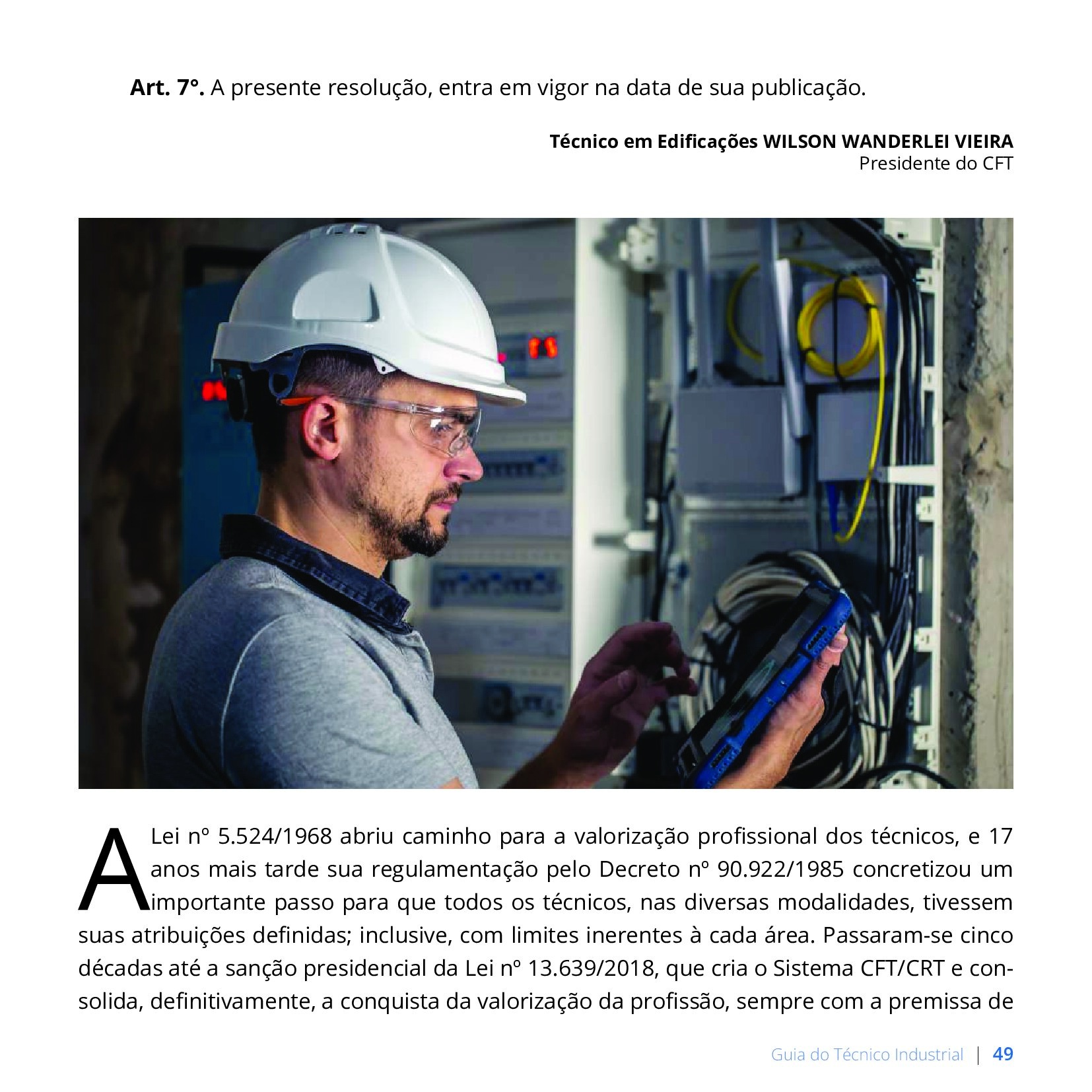 Art. 7°. A presente resolução, entra em vigor na data de sua publicação.

Técnico em Edificações WILSON WANDERLEI VIEIRA
Presidente do CFT

A Lei nº 5.524/1968 abriu caminho para a valorização profissional dos técnicos, e 17 anos mais tarde sua regulamentação pelo Decreto nº 90.922/1985 concretizou um importante passo para que todos os técnicos, nas diversas modalidades, tivessem suas atribuições definidas; inclusive, com limites inerentes à cada área. Passaram-se cinco décadas até a sanção presidencial da Lei nº 13.639/2018, que cria o Sistema CFT/CRT e consolida, definitivamente, a conquista da valorização da profissão, sempre com a premissa de

Guia do Técnico Industrial | 49